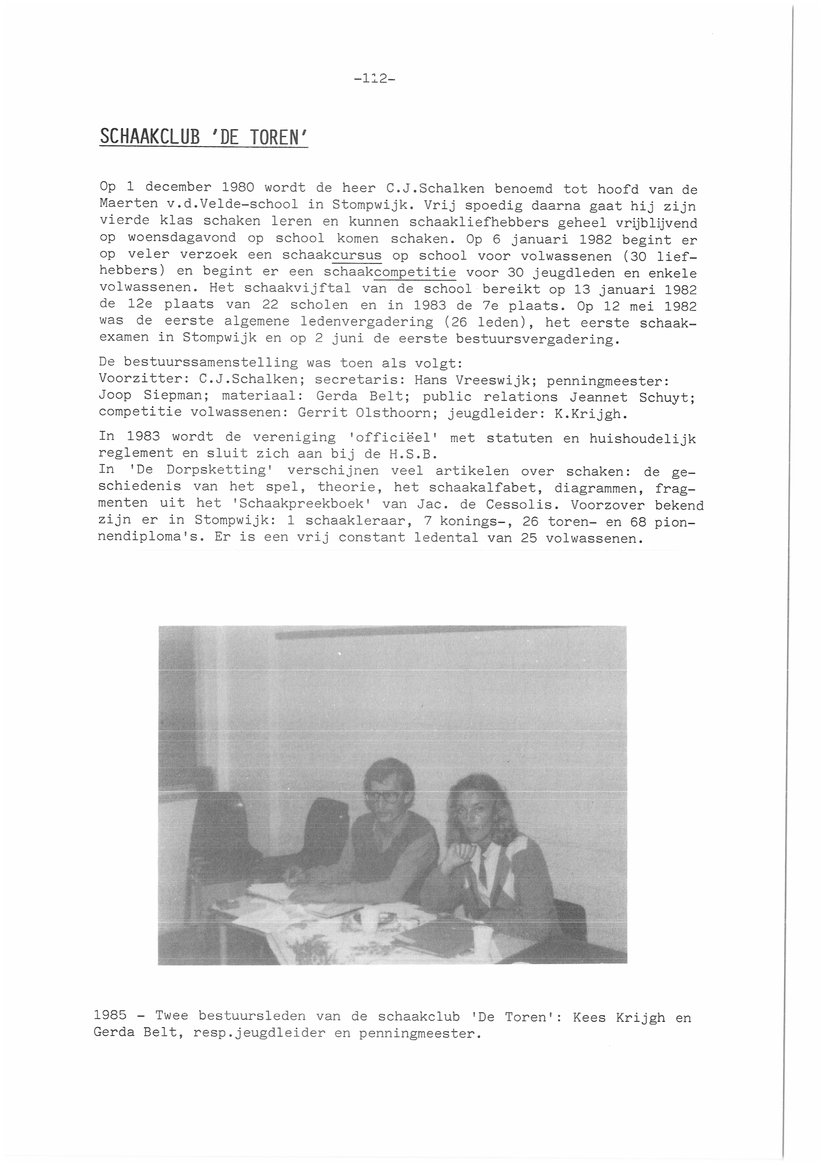 -112-

SCHAAKCLUB 'DE TOREN'

Op 1 december 1980 wordt de heer C.J.Schalken benoemd tot hoofd van de Maerten v.d.Velde-school in Stompwijk. Vrij spoedig daarna gaat hij zijn vierde klas schaken leren en kunnen schaakliefhebbers geheel vrijblijvend op woensdagavond op school komen schaken. Op 6 januari 1982 begint er op veler verzoek een schaakcursus op school voor volwassenen (30 liefhebbers) en begint er een schaakcompetitie voor 30 jeugdleden en enkele volwassenen. Het schaakvijftal van de school bereikt op 13 januari 1982 de 12e plaats van 22 scholen en in 1983 de 7e plaats. Op 12 mei 1982 was de eerste algemene ledenvergadering (26 leden), het eerste schaakexamen in Stompwijk en op 2 juni de eerste bestuursvergadering.

De bestuurssamenstelling was toen als volgt:
Voorzitter: C.J.Schalken; secretaris: Hans Vreeswijk; penningmeester: Joop Siepman; materiaal: Gerda Belt; public relations Jeannet Schuyt; competitie volwassenen: Gerrit Olsthoorn; jeugdleider: K.Krijgh.

In 1983 wordt de vereniging 'officiëel' met statuten en huishoudelijk reglement en sluit zich aan bij de H.S.B.
In 'De Dorpsketting' verschijnen veel artikelen over schaken: de geschiedenis van het spel, theorie, het schaakalfabet, diagrammen, fragmenten uit het 'Schaakpreekboek' van Jac. de Cessolis. Voorzover bekend zijn er in Stompwijk: 1 schaakleraar, 7 konings-, 26 toren- en 68 pionnendiploma's. Er is een vrij constant ledental van 25 volwassenen.

1985 - Twee bestuursleden van de schaakclub 'De Toren': Kees Krijgh en Gerda Belt, resp.jeugdleider en penningmeester.